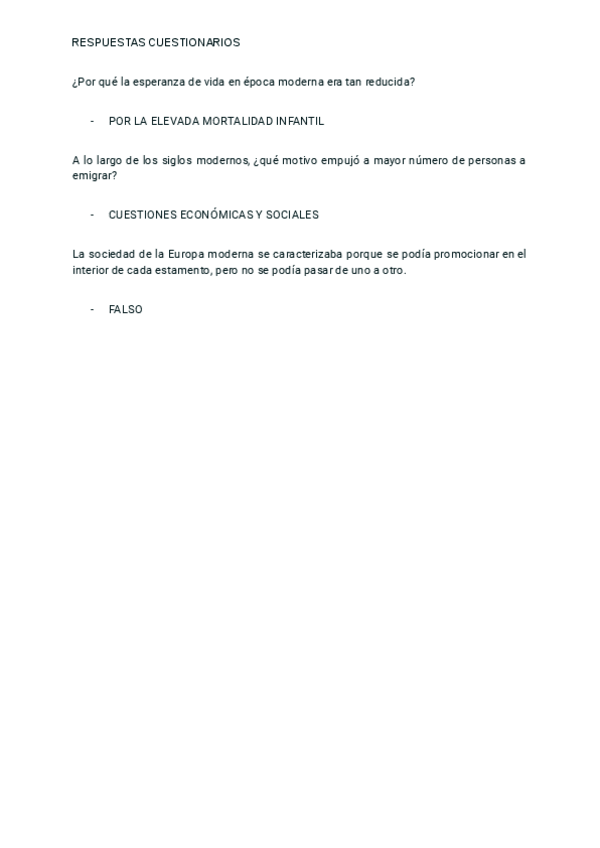 RESPUESTAS CUESTIONARIOS

¿Por qué la esperanza de vida en época moderna era tan reducida?

- POR LA ELEVADA MORTALIDAD INFANTIL

A lo largo de los siglos modernos, ¿qué motivo empujó a mayor número de personas a emigrar?

- CUESTIONES ECONÓMICAS Y SOCIALES

La sociedad de la Europa moderna se caracterizaba porque se podía promocionar en el interior de cada estamento, pero no se podía pasar de uno a otro.

- FALSO